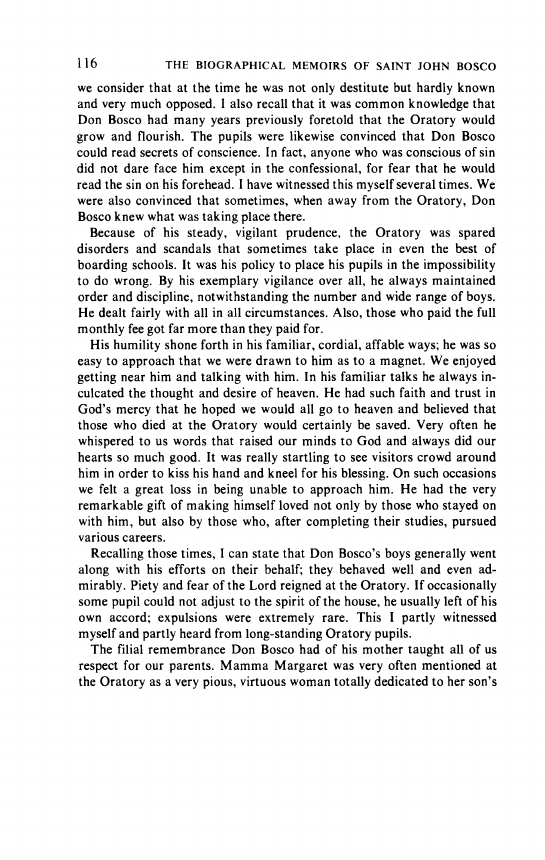 116 THE BIOGRAPHICAL MEMOIRS OF SAINT JOHN BOSCO

we consider that at the time he was not only destitute but hardly known and very much opposed. I also recall that it was common knowledge that Don Bosco had many years previously foretold that the Oratory would grow and flourish. The pupils were likewise convinced that Don Bosco could read secrets of conscience. In fact, anyone who was conscious of sin did not dare face him except in the confessional, for fear that he would read the sin on his forehead. I have witnessed this myself several times. We were also convinced that sometimes, when away from the Oratory, Don Bosco knew what was taking place there.

Because of his steady, vigilant prudence, the Oratory was spared disorders and scandals that sometimes take place in even the best of boarding schools. It was his policy to place his pupils in the impossibility to do wrong. By his exemplary vigilance over all, he always maintained order and discipline, notwithstanding the number and wide range of boys. He dealt fairly with all in all circumstances. Also, those who paid the full monthly fee got far more than they paid for.

His humility shone forth in his familiar, cordial, affable ways; he was so easy to approach that we were drawn to him as to a magnet. We enjoyed getting near him and talking with him. In his familiar talks he always inculcated the thought and desire of heaven. He had such faith and trust in God's mercy that he hoped we would all go to heaven and believed that those who died at the Oratory would certainly be saved. Very often he whispered to us words that raised our minds to God and always did our hearts so much good. It was really startling to see visitors crowd around him in order to kiss his hand and kneel for his blessing. On such occasions we felt a great loss in being unable to approach him. He had the very remarkable gift of making himself loved not only by those who stayed on with him, but also by those who, after completing their studies, pursued various careers.

Recalling those times, I can state that Don Bosco's boys generally went along with his efforts on their behalf; they behaved well and even admirably. Piety and fear of the Lord reigned at the Oratory. If occasionally some pupil could not adjust to the spirit of the house, he usually left of his own accord; expulsions were extremely rare. This I partly witnessed myself and partly heard from long-standing Oratory pupils.

The filial remembrance Don Bosco had of his mother taught all of us respect for our parents. Mamma Margaret was very often mentioned at the Oratory as a very pious, virtuous woman totally dedicated to her son's